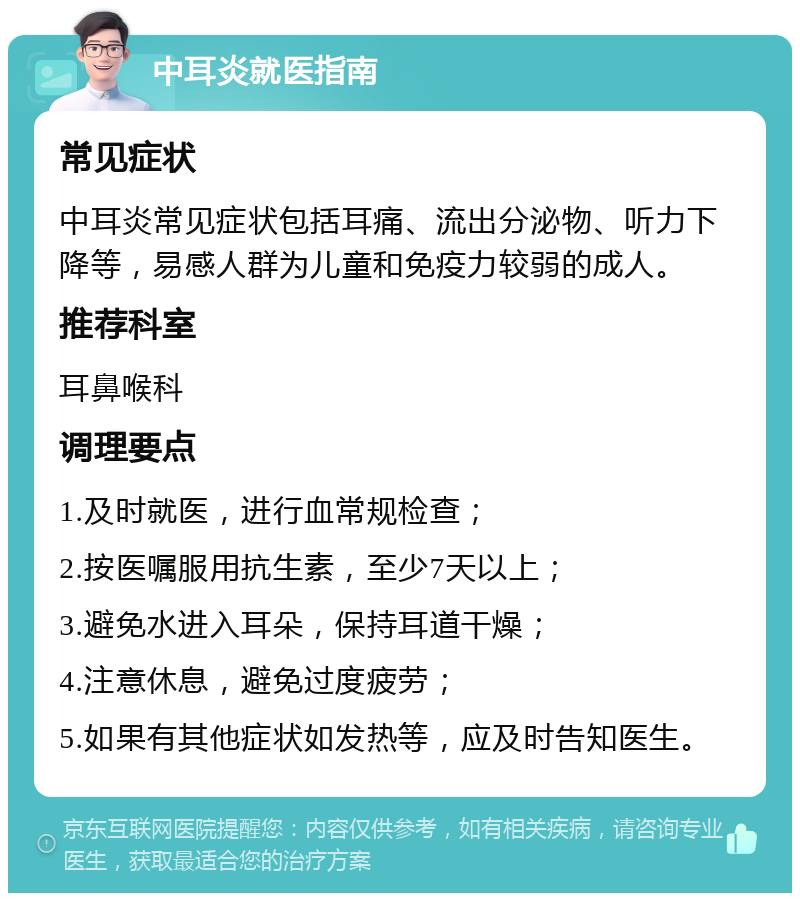 中耳炎就医指南

常见症状

中耳炎常见症状包括耳痛、流出分泌物、听力下降等，易感人群为儿童和免疫力较弱的成人。

推荐科室

耳鼻喉科

调理要点

1.及时就医，进行血常规检查；

2.按医嘱服用抗生素，至少7天以上；

3.避免水进入耳朵，保持耳道干燥；

4.注意休息，避免过度疲劳；

5.如果有其他症状如发热等，应及时告知医生。

京东互联网医院提醒您：内容仅供参考，如有相关疾病，请咨询专业医生，获取最适合您的治疗方案